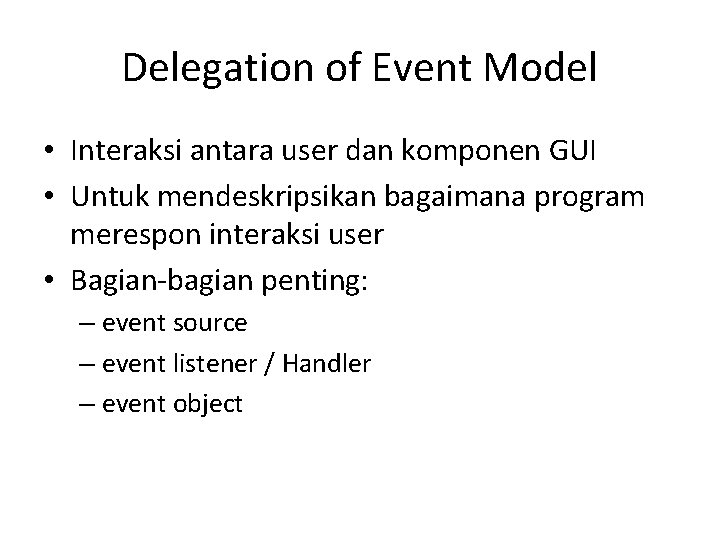 Delegation of Event Model

• Interaksi antara user dan komponen GUI
• Untuk mendeskripsikan bagaimana program merespon interaksi user
• Bagian-bagian penting:
– event source
– event listener / Handler
– event object